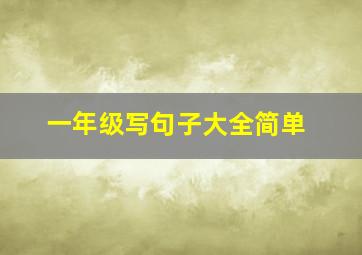 一年级写句子大全简单